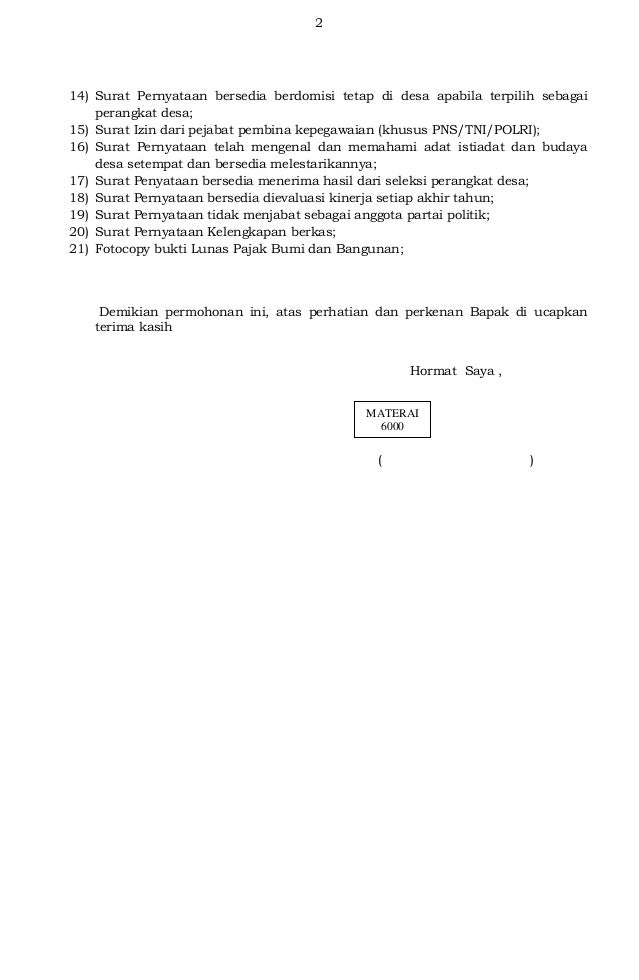 2

14) Surat Pernyataan bersedia berdomisi tetap di desa apabila terpilih sebagai perangkat desa;
15) Surat Izin dari pejabat pembina kepegawaian (khusus PNS/TNI/POLRI);
16) Surat Pernyataan telah mengenal dan memahami adat istiadat dan budaya desa setempat dan bersedia melestarikannya;
17) Surat Penyataan bersedia menerima hasil dari seleksi perangkat desa;
18) Surat Pernyataan bersedia dievaluasi kinerja setiap akhir tahun;
19) Surat Pernyataan tidak menjabat sebagai anggota partai politik;
20) Surat Pernyataan Kelengkapan berkas;
21) Fotocopy bukti Lunas Pajak Bumi dan Bangunan;

Demikian permohonan ini, atas perhatian dan perkenan Bapak di ucapkan terima kasih

Hormat Saya ,

MATERAI
6000

( )